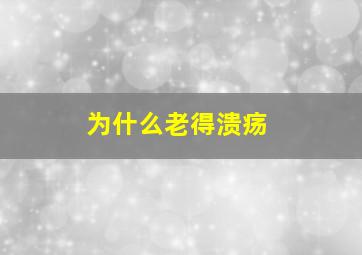 为什么老得溃疡